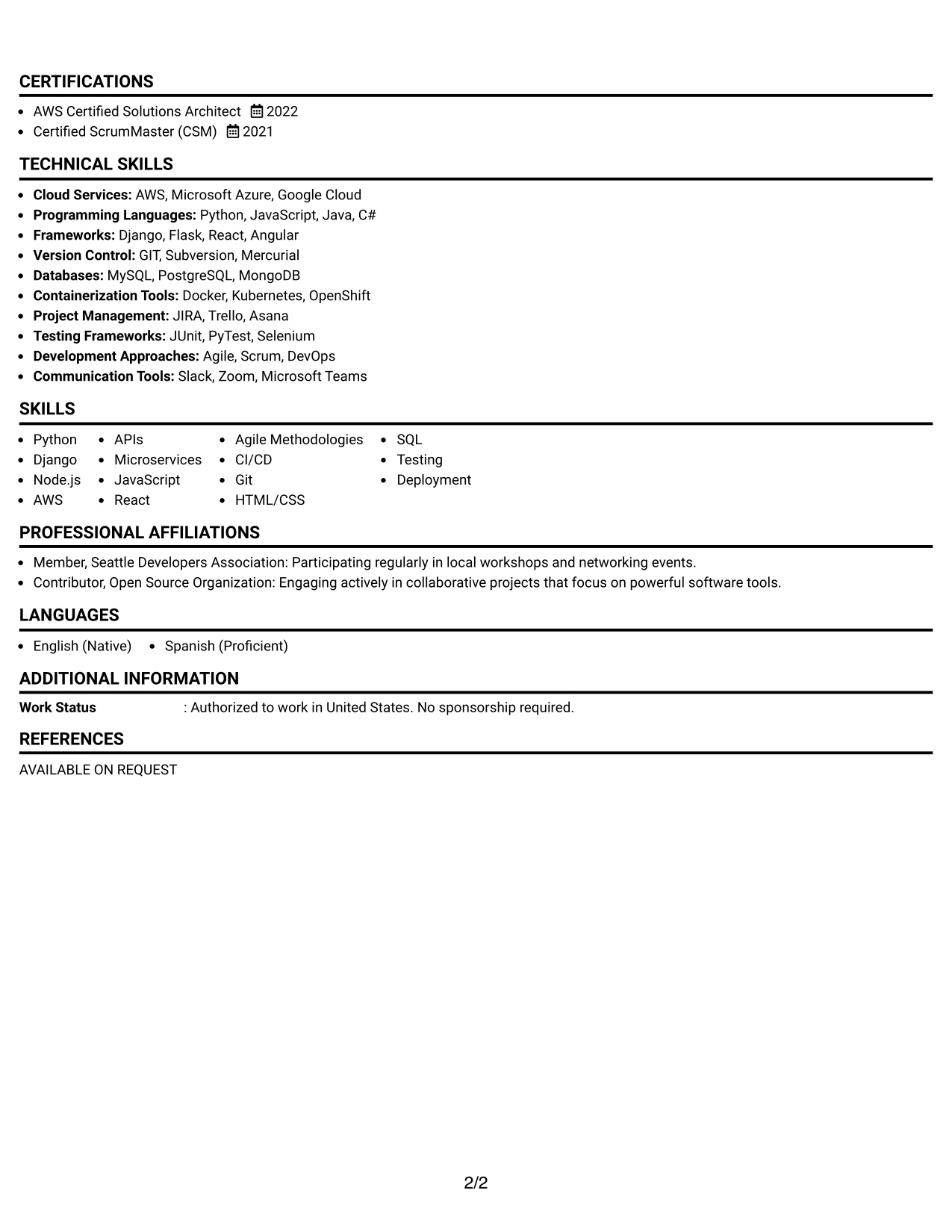 CERTIFICATIONS

• AWS Certified Solutions Architect 2022
• Certified ScrumMaster (CSM) 2021

TECHNICAL SKILLS

• Cloud Services: AWS, Microsoft Azure, Google Cloud
• Programming Languages: Python, JavaScript, Java, C#
• Frameworks: Django, Flask, React, Angular
• Version Control: GIT, Subversion, Mercurial
• Databases: MySQL, PostgreSQL, MongoDB
• Containerization Tools: Docker, Kubernetes, OpenShift
• Project Management: JIRA, Trello, Asana
• Testing Frameworks: JUnit, PyTest, Selenium
• Development Approaches: Agile, Scrum, DevOps
• Communication Tools: Slack, Zoom, Microsoft Teams

SKILLS

• Python
• Django
• Node.js
• AWS
• APIs
• Microservices
• JavaScript
• React
• Agile Methodologies
• CI/CD
• Git
• HTML/CSS
• SQL
• Testing
• Deployment

PROFESSIONAL AFFILIATIONS

• Member, Seattle Developers Association: Participating regularly in local workshops and networking events.
• Contributor, Open Source Organization: Engaging actively in collaborative projects that focus on powerful software tools.

LANGUAGES

• English (Native) • Spanish (Proficient)

ADDITIONAL INFORMATION

Work Status : Authorized to work in United States. No sponsorship required.

REFERENCES

AVAILABLE ON REQUEST

2/2